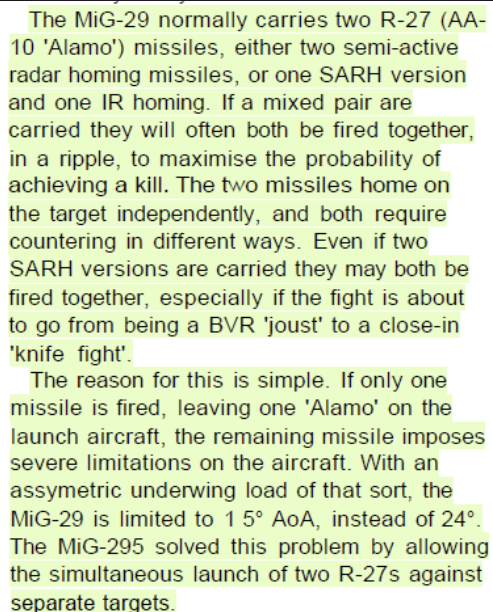 The MiG-29 normally carries two R-27 (AA-10 'Alamo') missiles, either two semi-active radar homing missiles, or one SARH version and one IR homing. If a mixed pair are carried they will often both be fired together, in a ripple, to maximise the probability of achieving a kill. The two missiles home on the target independently, and both require countering in different ways. Even if two SARH versions are carried they may both be fired together, especially if the fight is about to go from being a BVR 'joust' to a close-in 'knife fight'.

The reason for this is simple. If only one missile is fired, leaving one 'Alamo' on the launch aircraft, the remaining missile imposes severe limitations on the aircraft. With an assymetric underwing load of that sort, the MiG-29 is limited to 1 5° AoA, instead of 24°. The MiG-295 solved this problem by allowing the simultaneous launch of two R-27s against separate targets.